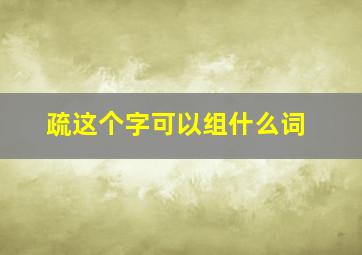 疏这个字可以组什么词